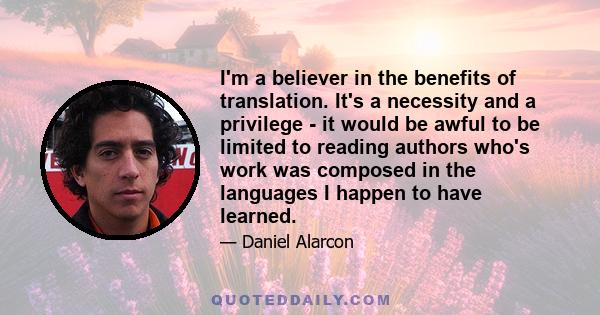 I'm a believer in the benefits of translation. It's a necessity and a privilege - it would be awful to be limited to reading authors who's work was composed in the languages I happen to have learned.

— Daniel Alarcon

QUOTEDDAILY.COM